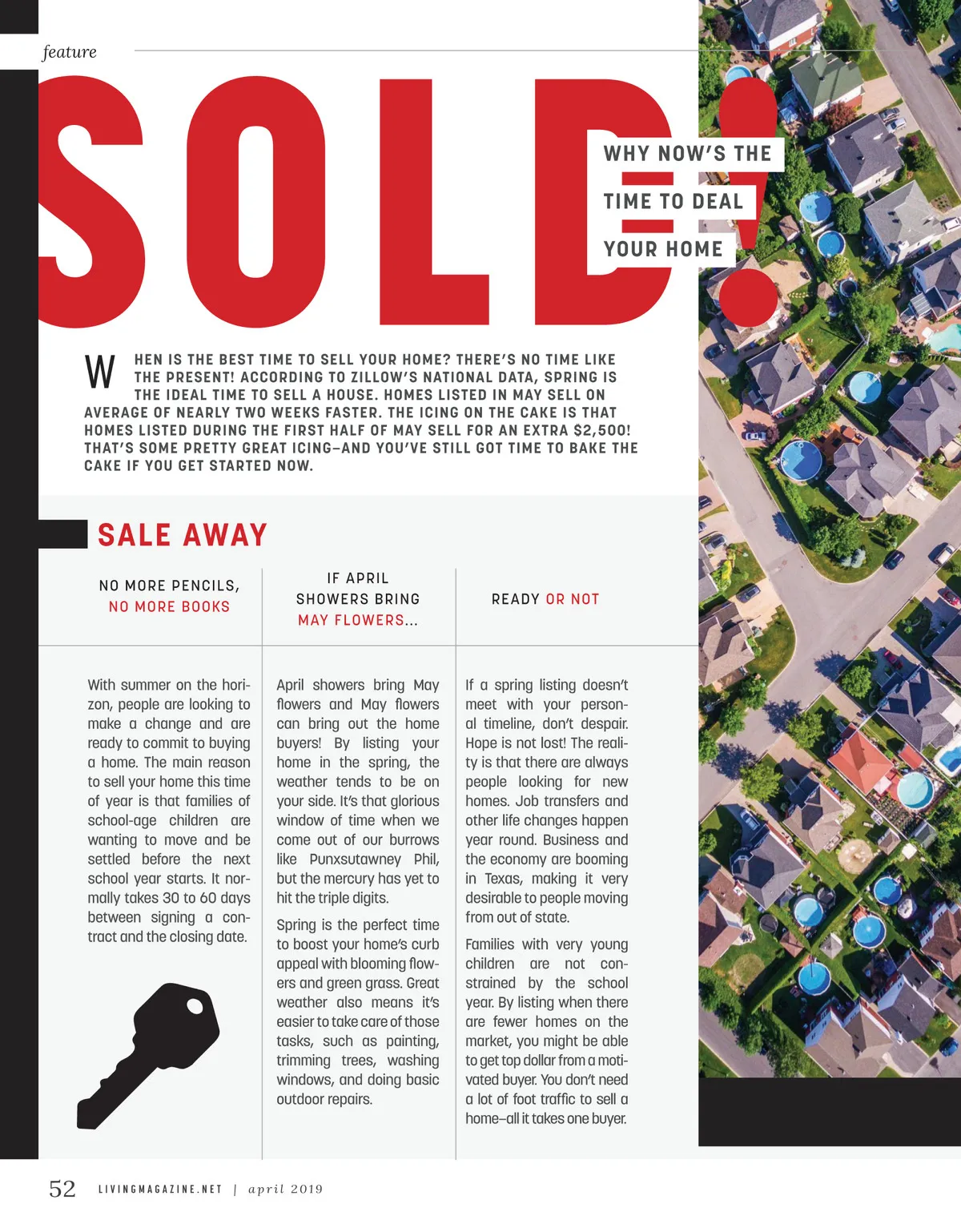 feature

SOLD!

WHY NOW'S THE TIME TO DEAL YOUR HOME

WHEN IS THE BEST TIME TO SELL YOUR HOME? THERE'S NO TIME LIKE THE PRESENT! ACCORDING TO ZILLOW'S NATIONAL DATA, SPRING IS THE IDEAL TIME TO SELL A HOUSE. HOMES LISTED IN MAY SELL ON AVERAGE OF NEARLY TWO WEEKS FASTER. THE ICING ON THE CAKE IS THAT HOMES LISTED DURING THE FIRST HALF OF MAY SELL FOR AN EXTRA $2,500! THAT'S SOME PRETTY GREAT ICING—AND YOU'VE STILL GOT TIME TO BAKE THE CAKE IF YOU GET STARTED NOW.

SALE AWAY

NO MORE PENCILS, NO MORE BOOKS

With summer on the horizon, people are looking to make a change and are ready to commit to buying a home. The main reason to sell your home this time of year is that families of school-age children are wanting to move and be settled before the next school year starts. It normally takes 30 to 60 days between signing a contract and the closing date.

IF APRIL SHOWERS BRING MAY FLOWERS...

April showers bring May flowers and May flowers can bring out the home buyers! By listing your home in the spring, the weather tends to be on your side. It's that glorious window of time when we come out of our burrows like Punxsutawney Phil, but the mercury has yet to hit the triple digits.

Spring is the perfect time to boost your home's curb appeal with blooming flowers and green grass. Great weather also means it's easier to take care of those tasks, such as painting, trimming trees, washing windows, and doing basic outdoor repairs.

READY OR NOT

If a spring listing doesn't meet with your personal timeline, don't despair. Hope is not lost! The reality is that there are always people looking for new homes. Job transfers and other life changes happen year round. Business and the economy are booming in Texas, making it very desirable to people moving from out of state.

Families with very young children are not constrained by the school year. By listing when there are fewer homes on the market, you might be able to get top dollar from a motivated buyer. You don't need a lot of foot traffic to sell a home—all it takes one buyer.

52 LIVINGMAGAZINE.NET | april 2019